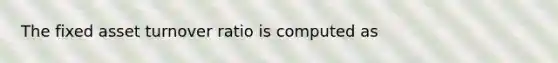 The fixed asset turnover ratio is computed as